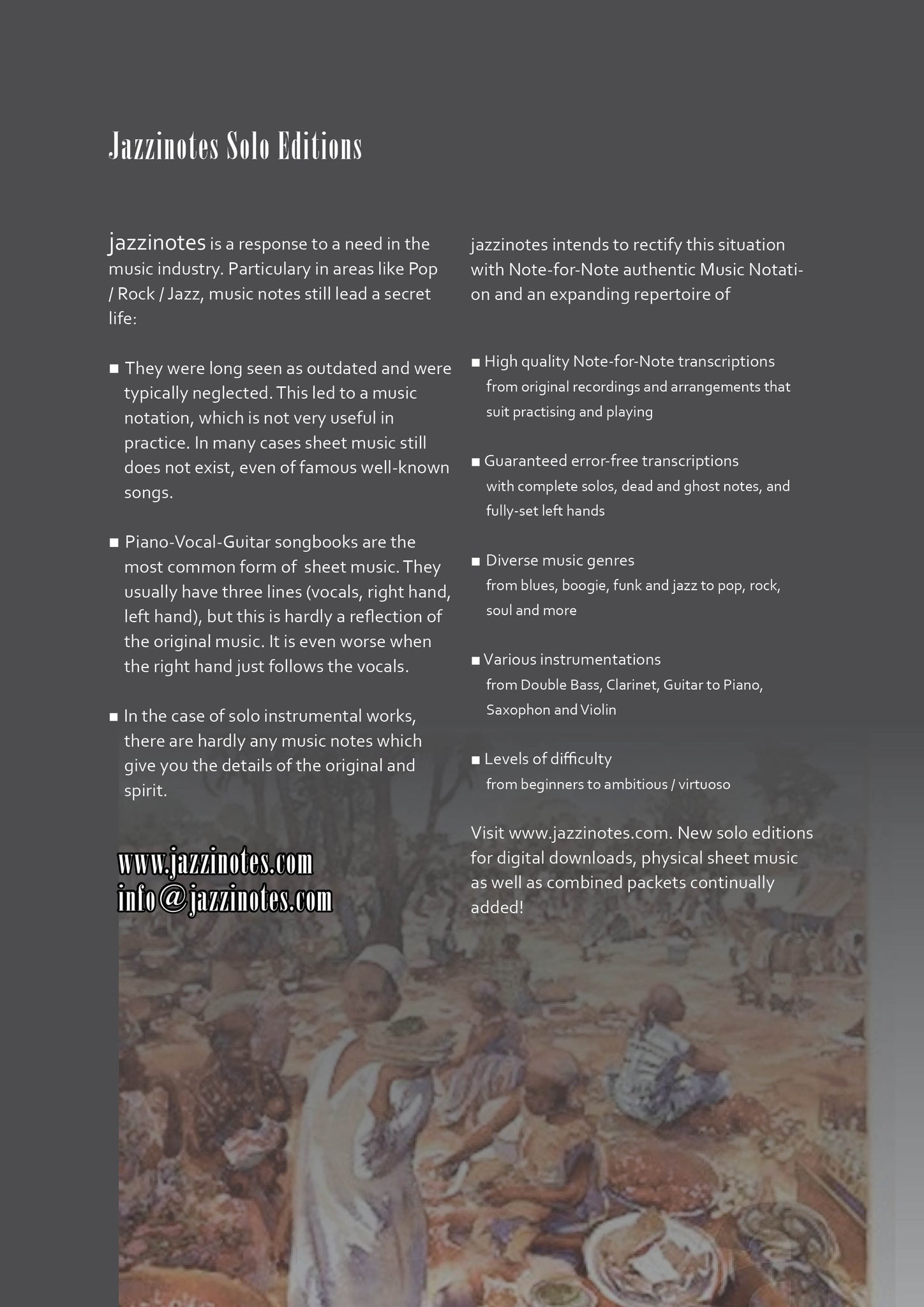 Jazzinotes Solo Editions

jazzinotes is a response to a need in the music industry. Particulary in areas like Pop / Rock / Jazz, music notes still lead a secret life:

■ They were long seen as outdated and were typically neglected. This led to a music notation, which is not very useful in practice. In many cases sheet music still does not exist, even of famous well-known songs.

■ Piano-Vocal-Guitar songbooks are the most common form of sheet music. They usually have three lines (vocals, right hand, left hand), but this is hardly a reflection of the original music. It is even worse when the right hand just follows the vocals.

■ In the case of solo instrumental works, there are hardly any music notes which give you the details of the original and spirit.

www.jazzinotes.com
info@jazzinotes.com

jazzinotes intends to rectify this situation with Note-for-Note authentic Music Notation and an expanding repertoire of

■ High quality Note-for-Note transcriptions from original recordings and arrangements that suit practising and playing

■ Guaranteed error-free transcriptions with complete solos, dead and ghost notes, and fully-set left hands

■ Diverse music genres from blues, boogie, funk and jazz to pop, rock, soul and more

■ Various instrumentations from Double Bass, Clarinet, Guitar to Piano, Saxophon and Violin

■ Levels of difficulty from beginners to ambitious / virtuoso

Visit www.jazzinotes.com. New solo editions for digital downloads, physical sheet music as well as combined packets continually added!